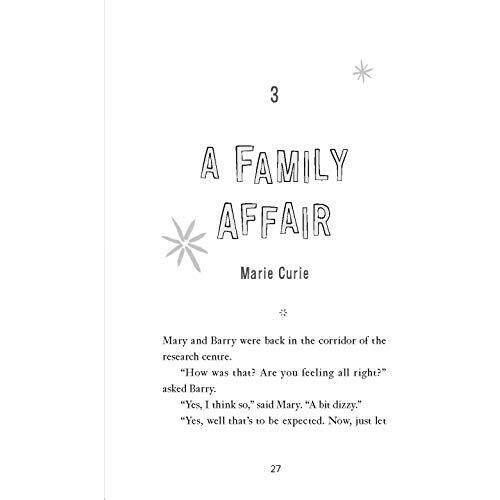 3

A FAMILY AFFAIR

Marie Curie

Mary and Barry were back in the corridor of the research centre.

"How was that? Are you feeling all right?" asked Barry.

"Yes, I think so," said Mary. "A bit dizzy."

"Yes, well that's to be expected. Now, just let

27